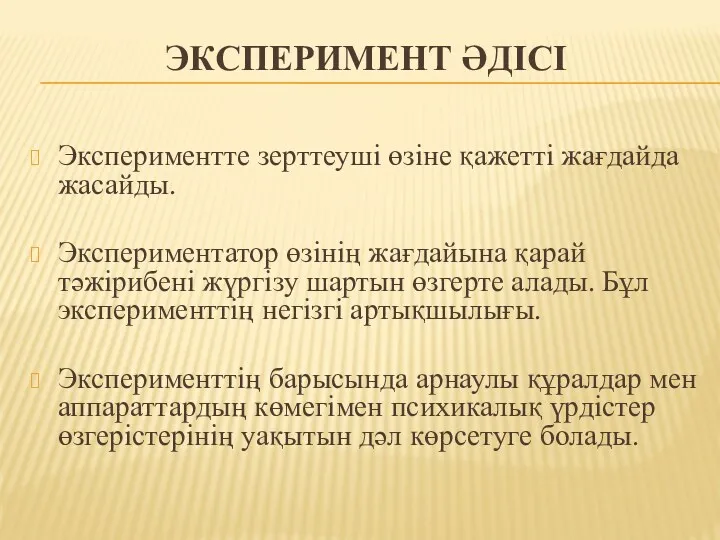 ЭКСПЕРИМЕНТ ӘДІСІ

Экспериментте зерттеуші өзіне қажетті жағдайда жасайды.

Экспериментатор өзінің жағдайына қарай тәжірибені жүргізу шартын өзгерте алады. Бұл эксперименттің негізгі артықшылығы.

Эксперименттің барысында арнаулы құралдар мен аппараттардың көмегімен психикалық үрдістер өзгерістерінің уақытын дәл көрсетуге болады.